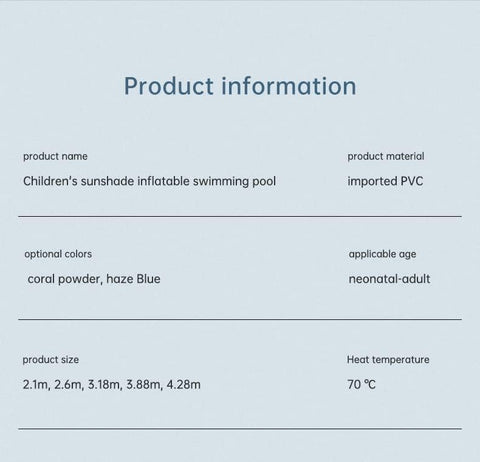 Product information

product name
Children's sunshade inflatable swimming pool

product material
imported PVC

optional colors
coral powder, haze Blue

applicable age
neonatal-adult

product size
2.1m, 2.6m, 3.18m, 3.88m, 4.28m

Heat temperature
70 ℃